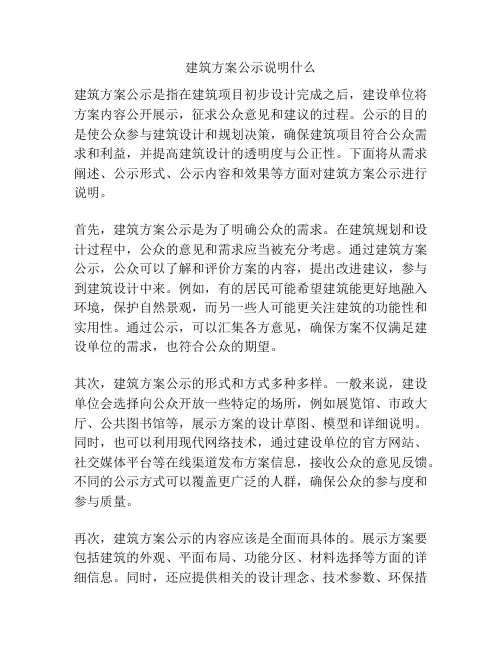 建筑方案公示说明什么

建筑方案公示是指在建筑项目初步设计完成之后，建设单位将方案内容公开展示，征求公众意见和建议的过程。公示的目的是使公众参与建筑设计和规划决策，确保建筑项目符合公众需求和利益，并提高建筑设计的透明度与公正性。下面将从需求阐述、公示形式、公示内容和效果等方面对建筑方案公示进行说明。

首先，建筑方案公示是为了明确公众的需求。在建筑规划和设计过程中，公众的意见和需求应当被充分考虑。通过建筑方案公示，公众可以了解和评价方案的内容，提出改进建议，参与到建筑设计中来。例如，有的居民可能希望建筑能更好地融入环境，保护自然景观，而另一些人可能更关注建筑的功能性和实用性。通过公示，可以汇集各方意见，确保方案不仅满足建设单位的需求，也符合公众的期望。

其次，建筑方案公示的形式和方式多种多样。一般来说，建设单位会选择向公众开放一些特定的场所，例如展览馆、市政大厅、公共图书馆等，展示方案的设计草图、模型和详细说明。同时，也可以利用现代网络技术，通过建设单位的官方网站、社交媒体平台等在线渠道发布方案信息，接收公众的意见反馈。不同的公示方式可以覆盖更广泛的人群，确保公众的参与度和参与质量。

再次，建筑方案公示的内容应该是全面而具体的。展示方案要包括建筑的外观、平面布局、功能分区、材料选择等方面的详细信息。同时，还应提供相关的设计理念、技术参数、环保措